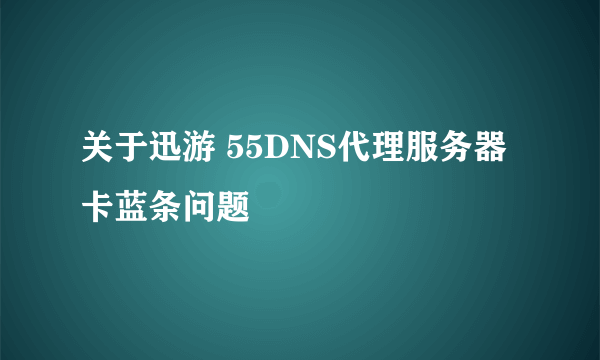 关于迅游 55DNS代理服务器卡蓝条问题